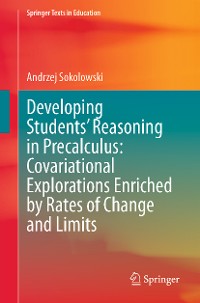 Springer Texts in Education

Andrzej Sokolowski

Developing Students' Reasoning in Precalculus: Covariational Explorations Enriched by Rates of Change and Limits

Springer